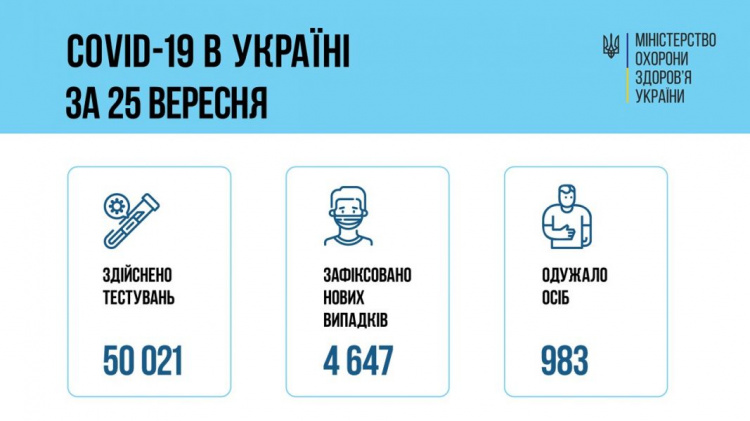 COVID-19 В УКРАЇНІ
ЗА 25 ВЕРЕСНЯ

МІНІСТЕРСТВО ОХОРОНИ ЗДОРОВ'Я УКРАЇНИ

ЗДІЙСНЕНО ТЕСТУВАНЬ

50 021

ЗАФІКСОВАНО НОВИХ ВИПАДКІВ

4 647

ОДУЖАЛО ОСІБ

983